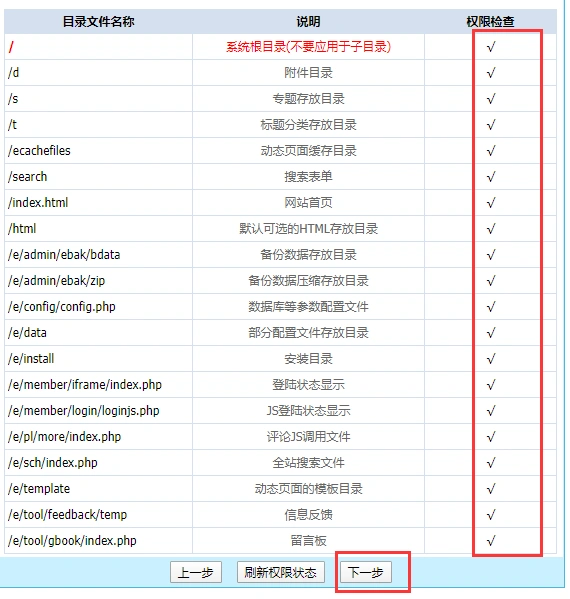 | 目录文件名称 | 说明 | 权限检查 |
|---|---|---|
| / | 系统根目录(不要应用于子目录) | √ |
| /d | 附件目录 | √ |
| /s | 专题存放目录 | √ |
| /t | 标题分类存放目录 | √ |
| /ecachefiles | 动态页面缓存目录 | √ |
| /search | 搜索表单 | √ |
| /index.html | 网站首页 | √ |
| /html | 默认可选的HTML存放目录 | √ |
| /e/admin/ebak/bdata | 备份数据存放目录 | √ |
| /e/admin/ebak/zip | 备份数据压缩存放目录 | √ |
| /e/config/config.php | 数据库等参数配置文件 | √ |
| /e/data | 部分配置文件存放目录 | √ |
| /e/install | 安装目录 | √ |
| /e/member/iframe/index.php | 登陆状态显示 | √ |
| /e/member/login/loginjs.php | JS登陆状态显示 | √ |
| /e/pl/more/index.php | 评论JS调用文件 | √ |
| /e/sch/index.php | 全站搜索文件 | √ |
| /e/template | 动态页面的模板目录 | √ |
| /e/tool/feedback/temp | 信息反馈 | √ |
| /e/tool/gbook/index.php | 留言板 | √ |

上一步 刷新权限状态 下一步